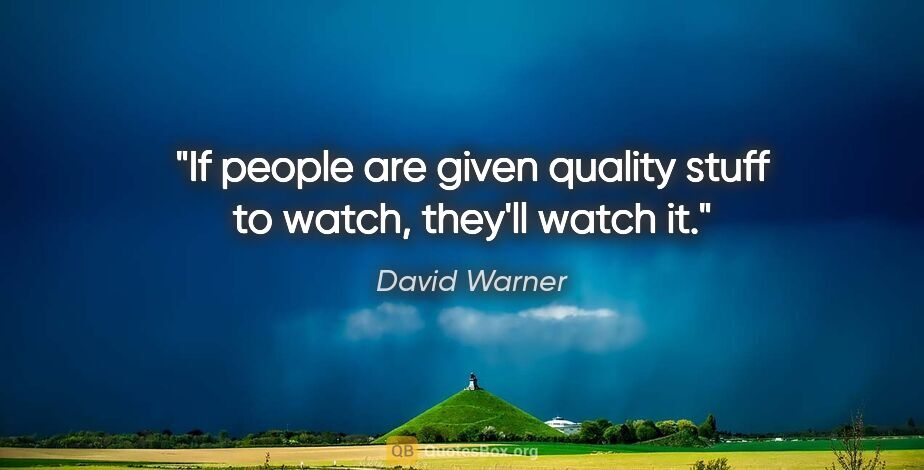 "If people are given quality stuff to watch, they'll watch it."

David Warner

QB QuotesBox.org